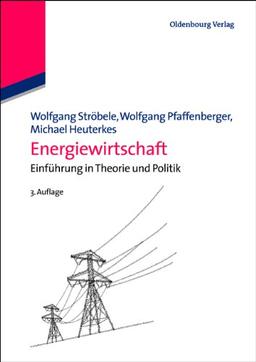 Oldenbourg Verlag

Wolfgang Ströbele, Wolfgang Pfaffenberger, Michael Heuterkes

Energiewirtschaft

Einführung in Theorie und Politik

3. Auflage